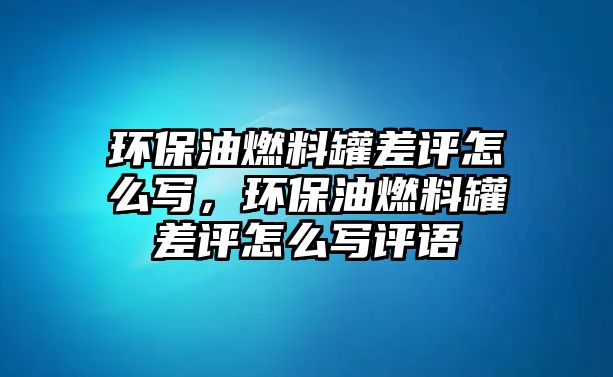 环保油燃料罐差评怎么写，环保油燃料罐差评怎么写评语